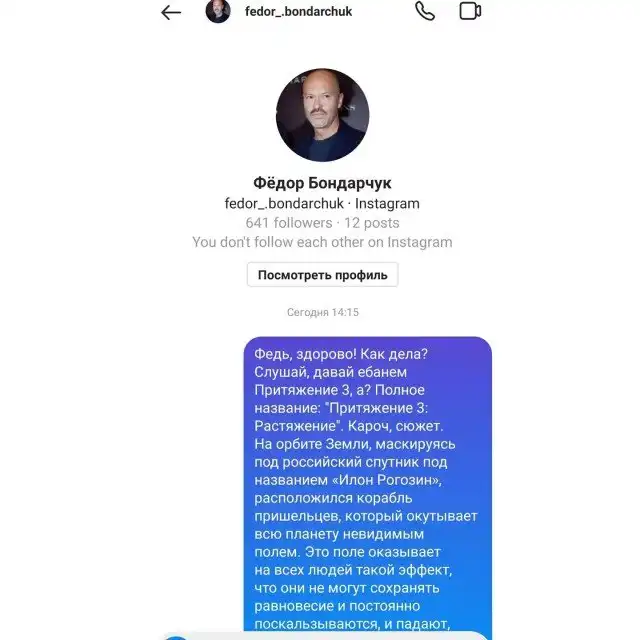 fedor_.bondarchuk

Фёдор Бондарчук
fedor_.bondarchuk · Instagram
641 followers · 12 posts
You don't follow each other on Instagram

Посмотреть профиль

Сегодня 14:15

Федь, здорово! Как дела? Слушай, давай ебанем Притяжение 3, а? Полное название: "Притяжение 3: Растяжение". Кароч, сюжет. На орбите Земли, маскируясь под российский спутник под названием «Илон Рогозин», расположился корабль пришельцев, который окутывает всю планету невидимым полем. Это поле оказывает на всех людей такой эффект, что они не могут сохранять равновесие и постоянно поскальзываются, и падают,